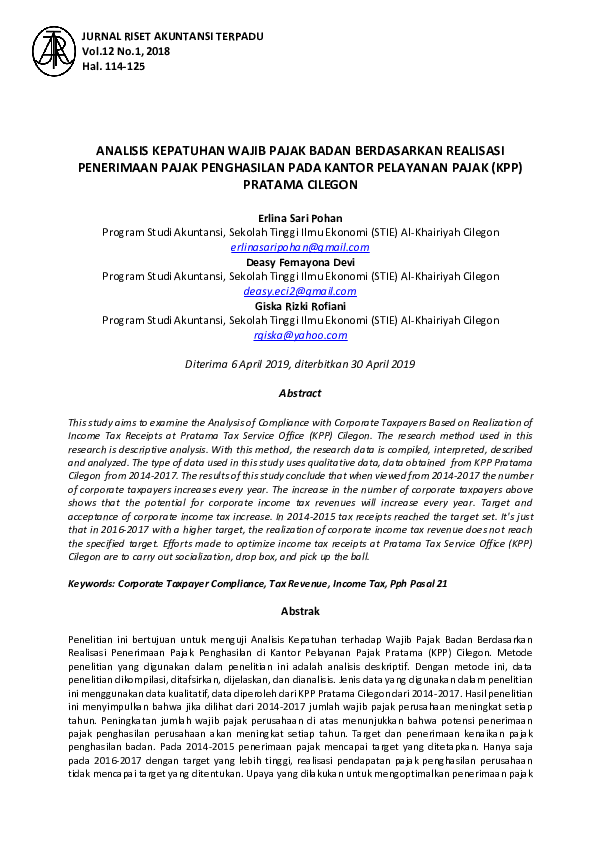 JURNAL RISET AKUNTANSI TERPADU
Vol.12 No.1, 2018
Hal. 114-125

ANALISIS KEPATUHAN WAJIB PAJAK BADAN BERDASARKAN REALISASI PENERIMAAN PAJAK PENGHASILAN PADA KANTOR PELAYANAN PAJAK (KPP) PRATAMA CILEGON

Erlina Sari Pohan
Program Studi Akuntansi, Sekolah Tinggi Ilmu Ekonomi (STIE) Al-Khairiyah Cilegon
erlinasaripohan@gmail.com
Deasy Femayona Devi
Program Studi Akuntansi, Sekolah Tinggi Ilmu Ekonomi (STIE) Al-Khairiyah Cilegon
deasy.eci2@gmail.com
Giska Rizki Rofiani
Program Studi Akuntansi, Sekolah Tinggi Ilmu Ekonomi (STIE) Al-Khairiyah Cilegon
rgiska@yahoo.com

Diterima 6 April 2019, diterbitkan 30 April 2019

Abstract

This study aims to examine the Analysis of Compliance with Corporate Taxpayers Based on Realization of Income Tax Receipts at Pratama Tax Service Office (KPP) Cilegon. The research method used in this research is descriptive analysis. With this method, the research data is compiled, interpreted, described and analyzed. The type of data used in this study uses qualitative data, data obtained from KPP Pratama Cilegon from 2014-2017. The results of this study conclude that when viewed from 2014-2017 the number of corporate taxpayers increases every year. The increase in the number of corporate taxpayers above shows that the potential for corporate income tax revenues will increase every year. Target and acceptance of corporate income tax increase. In 2014-2015 tax receipts reached the target set. It's just that in 2016-2017 with a higher target, the realization of corporate income tax revenue does not reach the specified target. Efforts made to optimize income tax receipts at Pratama Tax Service Office (KPP) Cilegon are to carry out socialization, drop box, and pick up the ball.

Keywords: Corporate Taxpayer Compliance, Tax Revenue, Income Tax, Pph Pasal 21

Abstrak

Penelitian ini bertujuan untuk menguji Analisis Kepatuhan terhadap Wajib Pajak Badan Berdasarkan Realisasi Penerimaan Pajak Penghasilan di Kantor Pelayanan Pajak Pratama (KPP) Cilegon. Metode penelitian yang digunakan dalam penelitian ini adalah analisis deskriptif. Dengan metode ini, data penelitian dikompilasi, ditafsirkan, dijelaskan, dan dianalisis. Jenis data yang digunakan dalam penelitian ini menggunakan data kualitatif, data diperoleh dari KPP Pratama Cilegon dari 2014-2017. Hasil penelitian ini menyimpulkan bahwa jika dilihat dari 2014-2017 jumlah wajib pajak perusahaan meningkat setiap tahun. Peningkatan jumlah wajib pajak perusahaan di atas menunjukkan bahwa potensi penerimaan pajak penghasilan perusahaan akan meningkat setiap tahun. Target dan penerimaan kenaikan pajak penghasilan badan. Pada 2014-2015 penerimaan pajak mencapai target yang ditetapkan. Hanya saja pada 2016-2017 dengan target yang lebih tinggi, realisasi pendapatan pajak penghasilan perusahaan tidak mencapai target yang ditentukan. Upaya yang dilakukan untuk mengoptimalkan penerimaan pajak